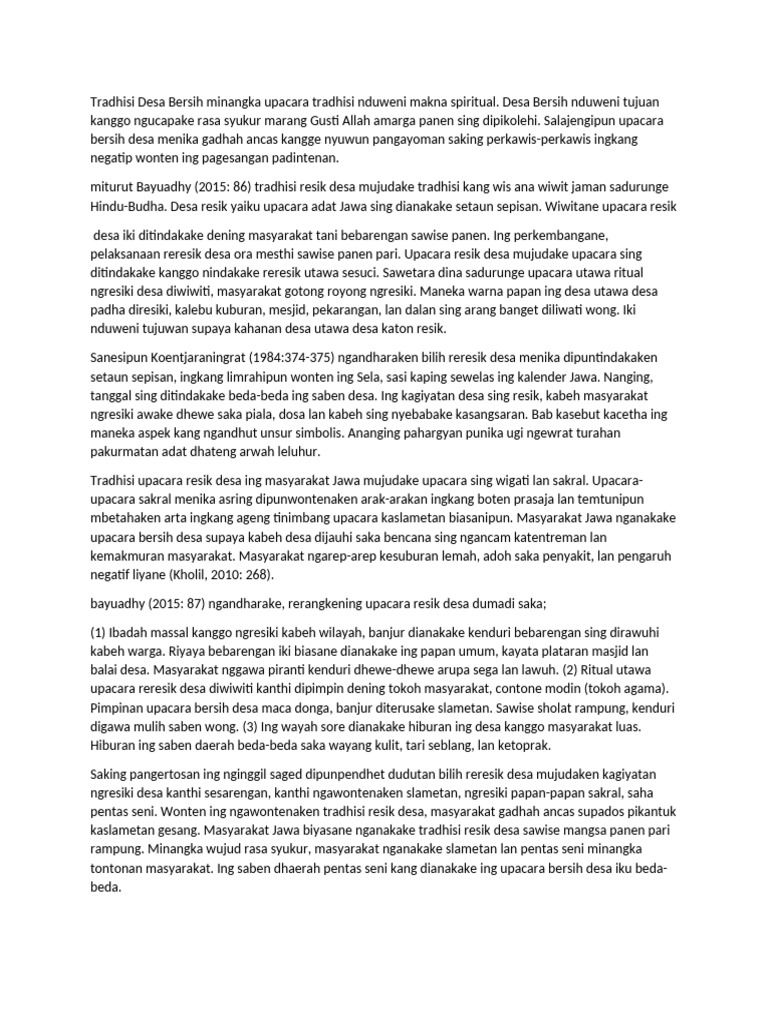 Tradhisi Desa Bersih minangka upacara tradhisi nduweni makna spiritual. Desa Bersih nduweni tujuan kanggo ngucapake rasa syukur marang Gusti Allah amarga panen sing dipikolehi. Salajengipun upacara bersih desa menika gadhah ancas kangge nyuwun pangayoman saking perkawis-perkawis ingkang negatip wonten ing pagesangan padintenan.

miturut Bayuadhy (2015: 86) tradhisi resik desa mujudake tradhisi kang wis ana wiwit jaman sadurunge Hindu-Budha. Desa resik yaiku upacara adat Jawa sing dianakake setaun sepisan. Wiwitane upacara resik

desa iki ditindakake dening masyarakat tani bebarengan sawise panen. Ing perkembangane, pelaksanaan reresik desa ora mesthi sawise panen pari. Upacara resik desa mujudake upacara sing ditindakake kanggo nindakake reresik utawa sesuci. Sawetara dina sadurunge upacara utawa ritual ngresiki desa diwiwiti, masyarakat gotong royong ngresiki. Maneka warna papan ing desa utawa desa padha diresiki, kalebu kuburan, mesjid, pekarangan, lan dalan sing arang banget diliwati wong. Iki nduweni tujuwan supaya kahanan desa utawa desa katon resik.

Sanesipun Koentjaraningrat (1984:374-375) ngandharaken bilih reresik desa menika dipuntindakaken setaun sepisan, ingkang limrahipun wonten ing Sela, sasi kaping sewelas ing kalender Jawa. Nanging, tanggal sing ditindakake beda-beda ing saben desa. Ing kagiyatan desa sing resik, kabeh masyarakat ngresiki awake dhewe saka piala, dosa lan kabeh sing nyebabake kasangsaran. Bab kasebut kacetha ing maneka aspek kang ngandhut unsur simbolis. Ananging pahargyan punika ugi ngewrat turahan pakurmatan adat dhateng arwah leluhur.

Tradhisi upacara resik desa ing masyarakat Jawa mujudake upacara sing wigati lan sakral. Upacara-upacara sakral menika asring dipunwontenaken arak-arakan ingkang boten prasaja lan temtunipun mbetahaken arta ingkang ageng tinimbang upacara kaslametan biasanipun. Masyarakat Jawa nganakake upacara bersih desa supaya kabeh desa dijauhi saka bencana sing ngancam katentreman lan kemakmuran masyarakat. Masyarakat ngarep-arep kesuburan lemah, adoh saka penyakit, lan pengaruh negatif liyane (Kholil, 2010: 268).

bayuadhy (2015: 87) ngandharake, rerangkening upacara resik desa dumadi saka;

(1) Ibadah massal kanggo ngresiki kabeh wilayah, banjur dianakake kenduri bebarengan sing dirawuhi kabeh warga. Riyaya bebarengan iki biasane dianakake ing papan umum, kayata plataran masjid lan balai desa. Masyarakat nggawa piranti kenduri dhewe-dhewe arupa sega lan lawuh. (2) Ritual utawa upacara reresik desa diwiwiti kanthi dipimpin dening tokoh masyarakat, contone modin (tokoh agama). Pimpinan upacara bersih desa maca donga, banjur diterusake slametan. Sawise sholat rampung, kenduri digawa mulih saben wong. (3) Ing wayah sore dianakake hiburan ing desa kanggo masyarakat luas. Hiburan ing saben daerah beda-beda saka wayang kulit, tari seblang, lan ketoprak.

Saking pangertosan ing nginggil saged dipunpendhet dudutan bilih reresik desa mujudaken kagiyatan ngresiki desa kanthi sesarengan, kanthi ngawontenaken slametan, ngresiki papan-papan sakral, saha pentas seni. Wonten ing ngawontenaken tradhisi resik desa, masyarakat gadhah ancas supados pikantuk kaslametan gesang. Masyarakat Jawa biyasane nganakake tradhisi resik desa sawise mangsa panen pari rampung. Minangka wujud rasa syukur, masyarakat nganakake slametan lan pentas seni minangka tontonan masyarakat. Ing saben dhaerah pentas seni kang dianakake ing upacara bersih desa iku beda-beda.